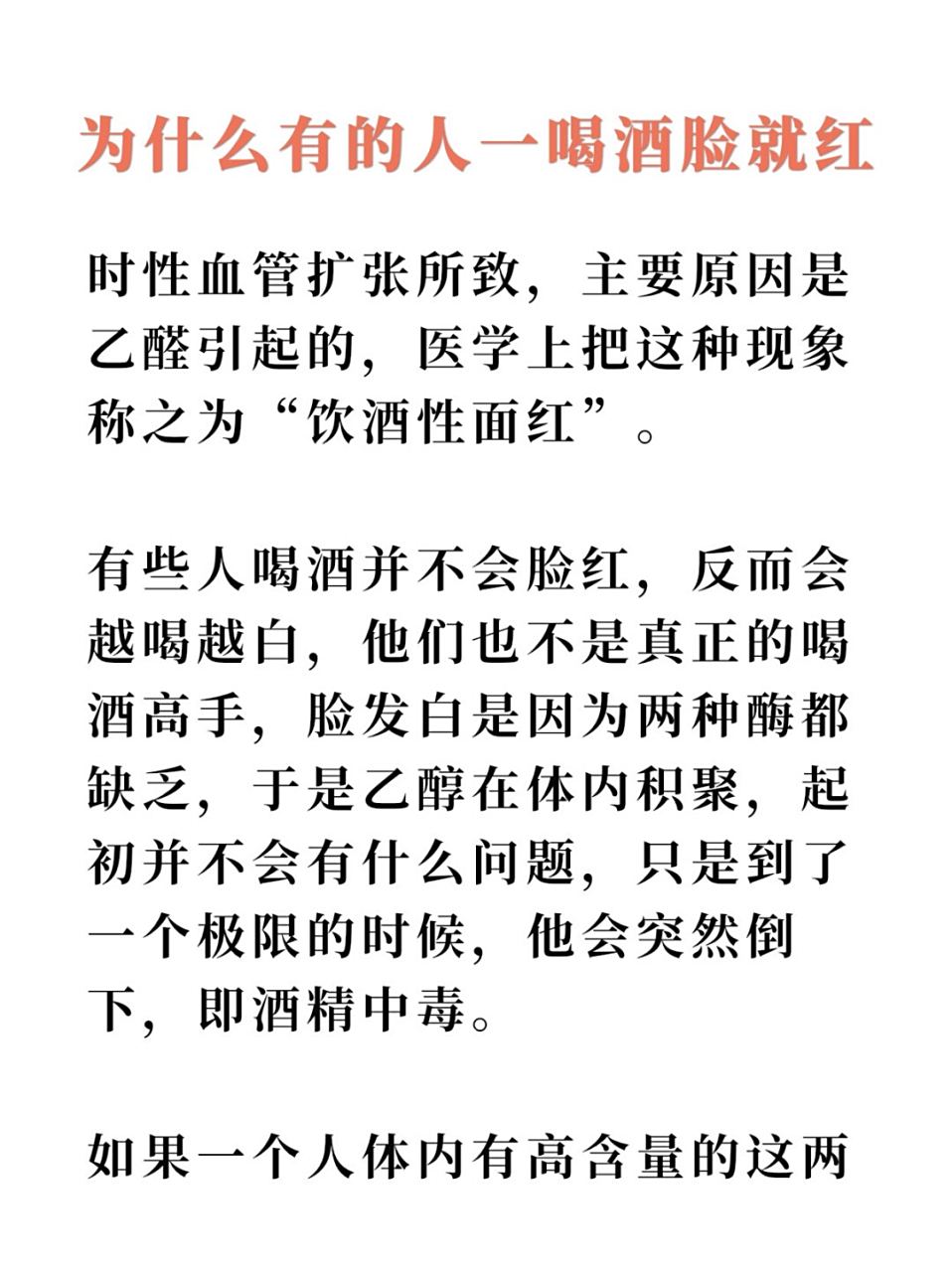 为什么有的人一喝酒脸就红

时性血管扩张所致，主要原因是乙醛引起的，医学上把这种现象称之为“饮酒性面红”。

有些人喝酒并不会脸红，反而会越喝越白，他们也不是真正的喝酒高手，脸发白是因为两种酶都缺乏，于是乙醇在体内积聚，起初并不会有什么问题，只是到了一个极限的时候，他会突然倒下，即酒精中毒。

如果一个人体内有高含量的这两